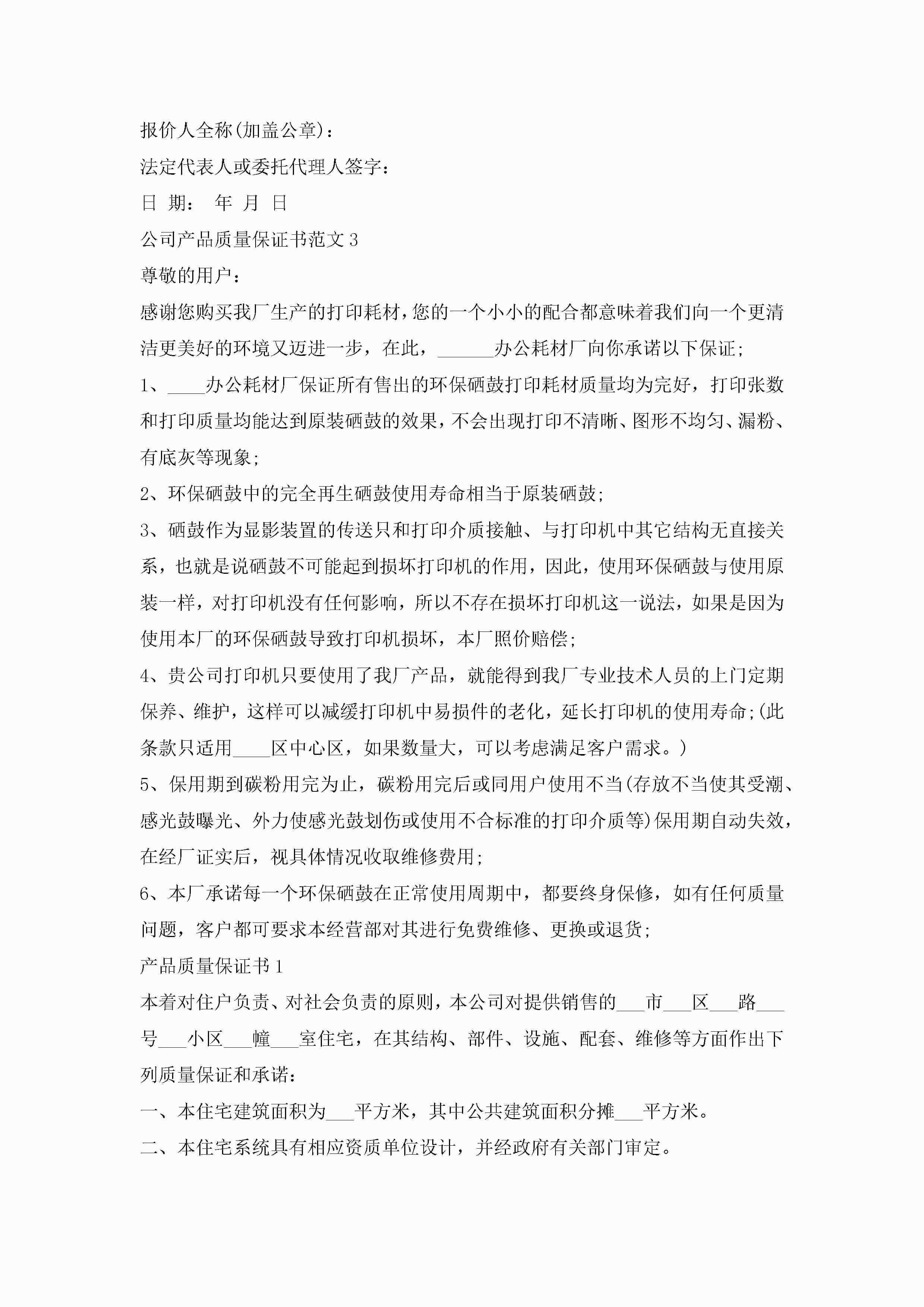 报价人全称(加盖公章)：

法定代表人或委托代理人签字：

日 期： 年 月 日

公司产品质量保证书范文 3

尊敬的用户：

感谢您购买我厂生产的打印耗材，您的一个小小的配合都意味着我们向一个更清洁更美好的环境又迈进一步，在此，______办公耗材厂向你承诺以下保证；

1、____办公耗材厂保证所有售出的环保硒鼓打印耗材质量均为完好，打印张数和打印质量均能达到原装硒鼓的效果，不会出现打印不清晰、图形不均匀、漏粉、有底灰等现象；

2、环保硒鼓中的完全再生硒鼓使用寿命相当于原装硒鼓；

3、硒鼓作为显影装置的传送只和打印介质接触、与打印机中其它结构无直接关系，也就是说硒鼓不可能起到损坏打印机的作用，因此，使用环保硒鼓与使用原装一样，对打印机没有任何影响，所以不存在损坏打印机这一说法，如果是因为使用本厂的环保硒鼓导致打印机损坏，本厂照价赔偿；

4、贵公司打印机只要使用了我厂产品，就能得到我厂专业技术人员的上门定期保养、维护，这样可以减缓打印机中易损件的老化，延长打印机的使用寿命；(此条款只适用____区中心区，如果数量大，可以考虑满足客户需求。)

5、保用期到碳粉用完为止，碳粉用完后或同用户使用不当(存放不当使其受潮、感光鼓曝光、外力使感光鼓划伤或使用不合标准的打印介质等)保用期自动失效，在经厂证实后，视具体情况收取维修费用；

6、本厂承诺每一个环保硒鼓在正常使用周期中，都要终身保修，如有任何质量问题，客户都可要求本经营部对其进行免费维修、更换或退货；

产品质量保证书 1

本着对住户负责、对社会负责的原则，本公司对提供销售的___市___区___路___号___小区___幢___室住宅，在其结构、部件、设施、配套、维修等方面作出下列质量保证和承诺：

一、本住宅建筑面积为___平方米，其中公共建筑面积分摊___平方米。

二、本住宅系统具有相应资质单位设计，并经政府有关部门审定。